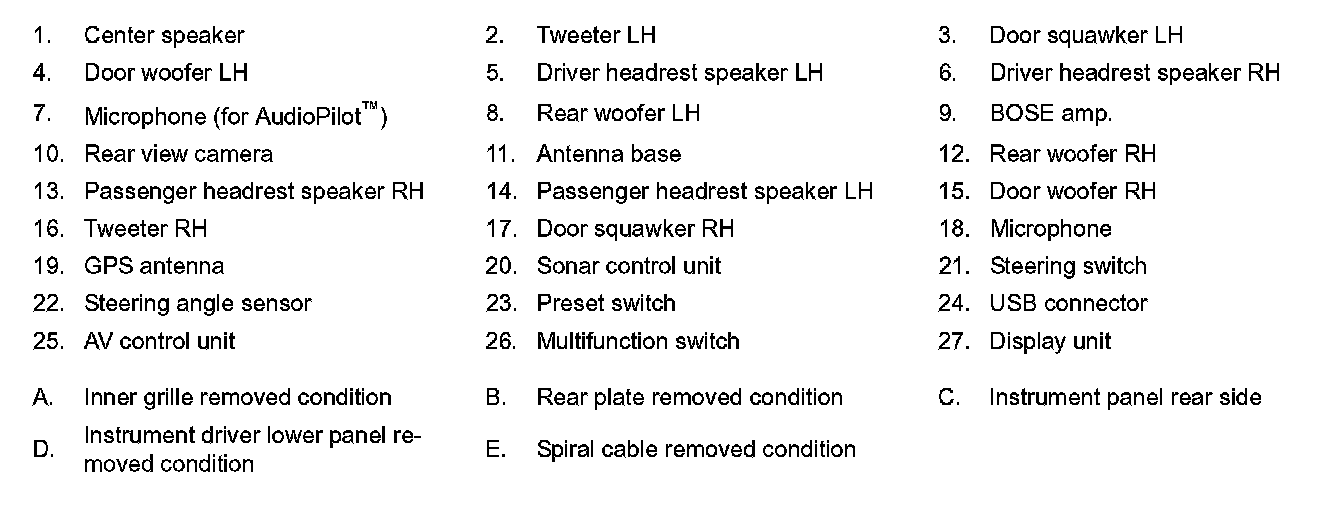 | | | | | | |
|---|---|---|---|---|---|
| 1. | Center speaker | 2. | Tweeter LH | 3. | Door squawker LH |
| 4. | Door woofer LH | 5. | Driver headrest speaker LH | 6. | Driver headrest speaker RH |
| 7. | Microphone (for AudioPilot™) | 8. | Rear woofer LH | 9. | BOSE amp. |
| 10. | Rear view camera | 11. | Antenna base | 12. | Rear woofer RH |
| 13. | Passenger headrest speaker RH | 14. | Passenger headrest speaker LH | 15. | Door woofer RH |
| 16. | Tweeter RH | 17. | Door squawker RH | 18. | Microphone |
| 19. | GPS antenna | 20. | Sonar control unit | 21. | Steering switch |
| 22. | Steering angle sensor | 23. | Preset switch | 24. | USB connector |
| 25. | AV control unit | 26. | Multifunction switch | 27. | Display unit |
| A. | Inner grille removed condition | B. | Rear plate removed condition | C. | Instrument panel rear side |
| D. | Instrument driver lower panel removed condition | E. | Spiral cable removed condition | | |